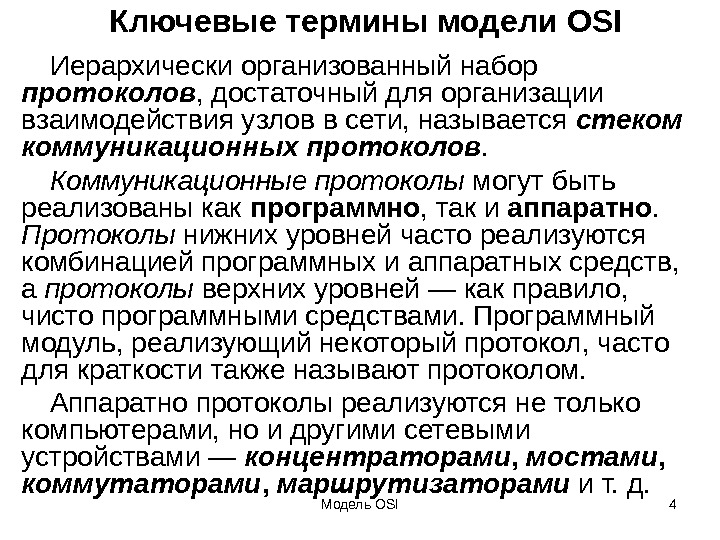 Ключевые термины модели OSI

Иерархически организованный набор протоколов, достаточный для организации взаимодействия узлов в сети, называется стеком коммуникационных протоколов.

Коммуникационные протоколы могут быть реализованы как программно, так и аппаратно. Протоколы нижних уровней часто реализуются комбинацией программных и аппаратных средств, а протоколы верхних уровней — как правило, чисто программными средствами. Программный модуль, реализующий некоторый протокол, часто для краткости также называют протоколом.

Аппаратно протоколы реализуются не только компьютерами, но и другими сетевыми устройствами — концентраторами, мостами, коммутаторами, маршрутизаторами и т. д.

Модель OSI

4